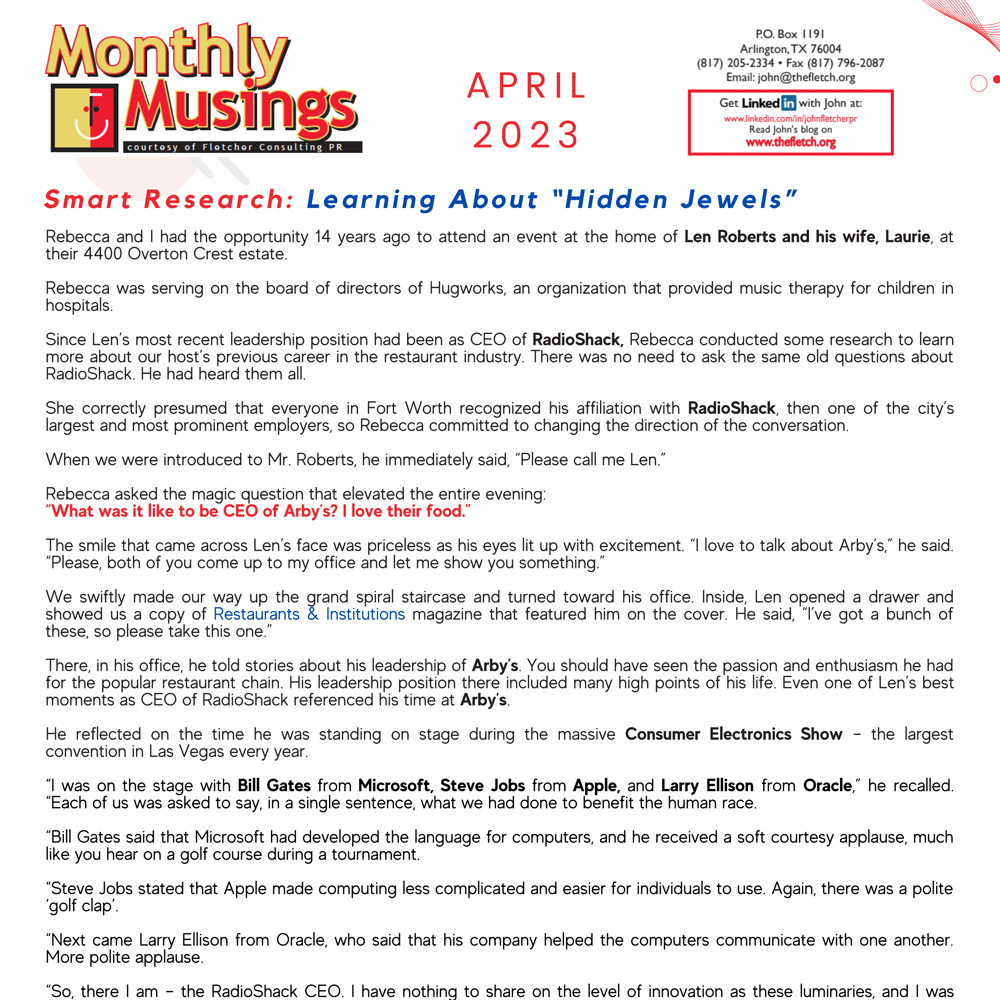 Monthly Musings
courtesy of Fletcher Consulting PR

APRIL 2023

P.O. Box 1191
Arlington, TX 76004
(817) 205-2334 • Fax (817) 796-2087
Email: john@thefletch.org

Get Linked in with John at:
www.linkedin.com/in/johnfletcherpr
Read John's blog on
www.thefletch.org

Smart Research: Learning About "Hidden Jewels"

Rebecca and I had the opportunity 14 years ago to attend an event at the home of Len Roberts and his wife, Laurie, at their 4400 Overton Crest estate.

Rebecca was serving on the board of directors of Hugworks, an organization that provided music therapy for children in hospitals.

Since Len's most recent leadership position had been as CEO of RadioShack, Rebecca conducted some research to learn more about our host's previous career in the restaurant industry. There was no need to ask the same old questions about RadioShack. He had heard them all.

She correctly presumed that everyone in Fort Worth recognized his affiliation with RadioShack, then one of the city's largest and most prominent employers, so Rebecca committed to changing the direction of the conversation.

When we were introduced to Mr. Roberts, he immediately said, "Please call me Len."

Rebecca asked the magic question that elevated the entire evening:
"What was it like to be CEO of Arby's? I love their food."

The smile that came across Len's face was priceless as his eyes lit up with excitement. "I love to talk about Arby's," he said. "Please, both of you come up to my office and let me show you something."

We swiftly made our way up the grand spiral staircase and turned toward his office. Inside, Len opened a drawer and showed us a copy of Restaurants & Institutions magazine that featured him on the cover. He said, "I've got a bunch of these, so please take this one."

There, in his office, he told stories about his leadership of Arby's. You should have seen the passion and enthusiasm he had for the popular restaurant chain. His leadership position there included many high points of his life. Even one of Len's best moments as CEO of RadioShack referenced his time at Arby's.

He reflected on the time he was standing on stage during the massive Consumer Electronics Show – the largest convention in Las Vegas every year.

"I was on the stage with Bill Gates from Microsoft, Steve Jobs from Apple, and Larry Ellison from Oracle," he recalled. "Each of us was asked to say, in a single sentence, what we had done to benefit the human race.

"Bill Gates said that Microsoft had developed the language for computers, and he received a soft courtesy applause, much like you hear on a golf course during a tournament.

"Steve Jobs stated that Apple made computing less complicated and easier for individuals to use. Again, there was a polite 'golf clap'.

"Next came Larry Ellison from Oracle, who said that his company helped the computers communicate with one another. More polite applause.

"So, there I am – the RadioShack CEO. I have nothing to share on the level of innovation as these luminaries, and I was